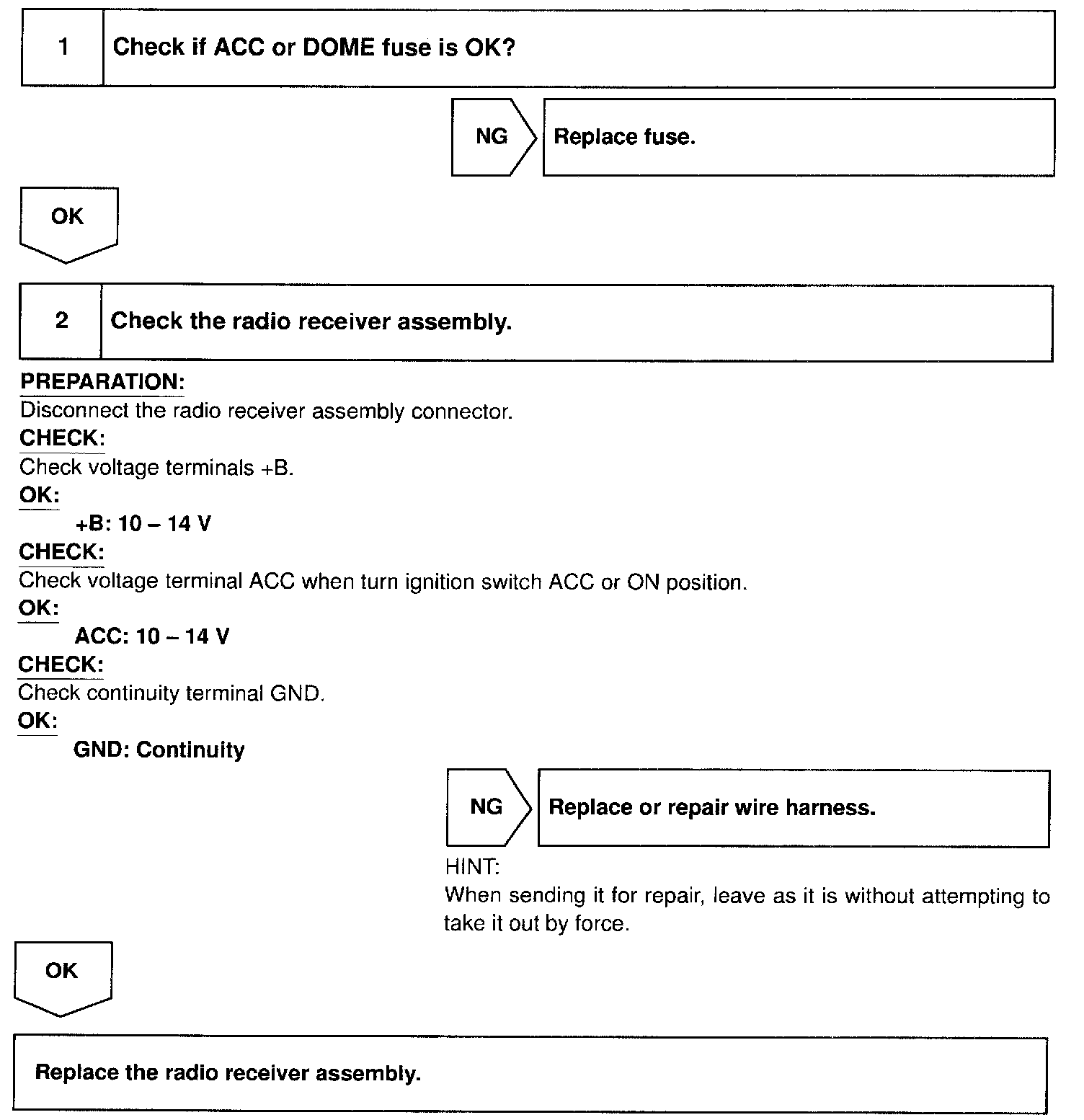 1 Check if ACC or DOME fuse is OK?

NG Replace fuse.

OK

2 Check the radio receiver assembly.

PREPARATION:
Disconnect the radio receiver assembly connector.
CHECK:
Check voltage terminals +B.
OK:
+B: 10 – 14 V
CHECK:
Check voltage terminal ACC when turn ignition switch ACC or ON position.
OK:
ACC: 10 – 14 V
CHECK:
Check continuity terminal GND.
OK:
GND: Continuity

NG Replace or repair wire harness.

HINT:
When sending it for repair, leave as it is without attempting to take it out by force.

OK

Replace the radio receiver assembly.